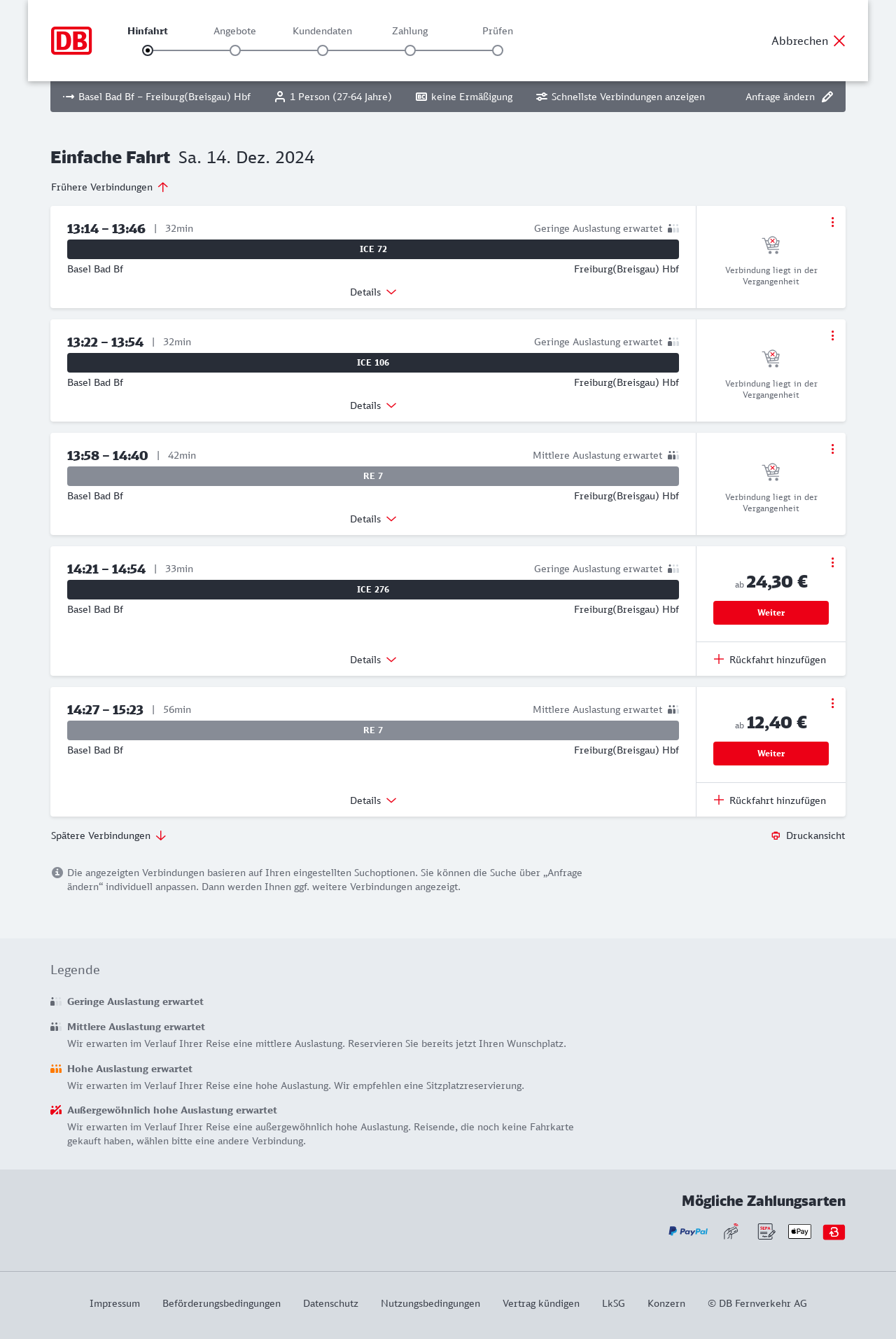 DB

Hinfahrt Angebote Kundendaten Zahlung Prüfen

Abbrechen

Basel Bad Bf – Freiburg(Breisgau) Hbf 1 Person (27-64 Jahre) keine Ermäßigung Schnellste Verbindungen anzeigen Anfrage ändern

Einfache Fahrt Sa. 14. Dez. 2024

Frühere Verbindungen

13:14 – 13:46 | 32min
Geringe Auslastung erwartet
ICE 72
Basel Bad Bf
Freiburg(Breisgau) Hbf
Details
Verbindung liegt in der Vergangenheit

13:22 – 13:54 | 32min
Geringe Auslastung erwartet
ICE 106
Basel Bad Bf
Freiburg(Breisgau) Hbf
Details
Verbindung liegt in der Vergangenheit

13:58 – 14:40 | 42min
Mittlere Auslastung erwartet
RE 7
Basel Bad Bf
Freiburg(Breisgau) Hbf
Details
Verbindung liegt in der Vergangenheit

14:21 – 14:54 | 33min
Geringe Auslastung erwartet
ICE 276
Basel Bad Bf
Freiburg(Breisgau) Hbf
Details
ab 24,30 €
Weiter
Rückfahrt hinzufügen

14:27 – 15:23 | 56min
Mittlere Auslastung erwartet
RE 7
Basel Bad Bf
Freiburg(Breisgau) Hbf
Details
ab 12,40 €
Weiter
Rückfahrt hinzufügen

Spätere Verbindungen

Druckansicht

Die angezeigten Verbindungen basieren auf Ihren eingestellten Suchoptionen. Sie können die Suche über „Anfrage ändern“ individuell anpassen. Dann werden Ihnen ggf. weitere Verbindungen angezeigt.

Legende

Geringe Auslastung erwartet

Mittlere Auslastung erwartet
Wir erwarten im Verlauf Ihrer Reise eine mittlere Auslastung. Reservieren Sie bereits jetzt Ihren Wunschplatz.

Hohe Auslastung erwartet
Wir erwarten im Verlauf Ihrer Reise eine hohe Auslastung. Wir empfehlen eine Sitzplatzreservierung.

Außergewöhnlich hohe Auslastung erwartet
Wir erwarten im Verlauf Ihrer Reise eine außergewöhnlich hohe Auslastung. Reisende, die noch keine Fahrkarte gekauft haben, wählen bitte eine andere Verbindung.

Mögliche Zahlungsarten

PayPal SEPA Pay

Impressum Beförderungsbedingungen Datenschutz Nutzungsbedingungen Vertrag kündigen LkSG Konzern © DB Fernverkehr AG